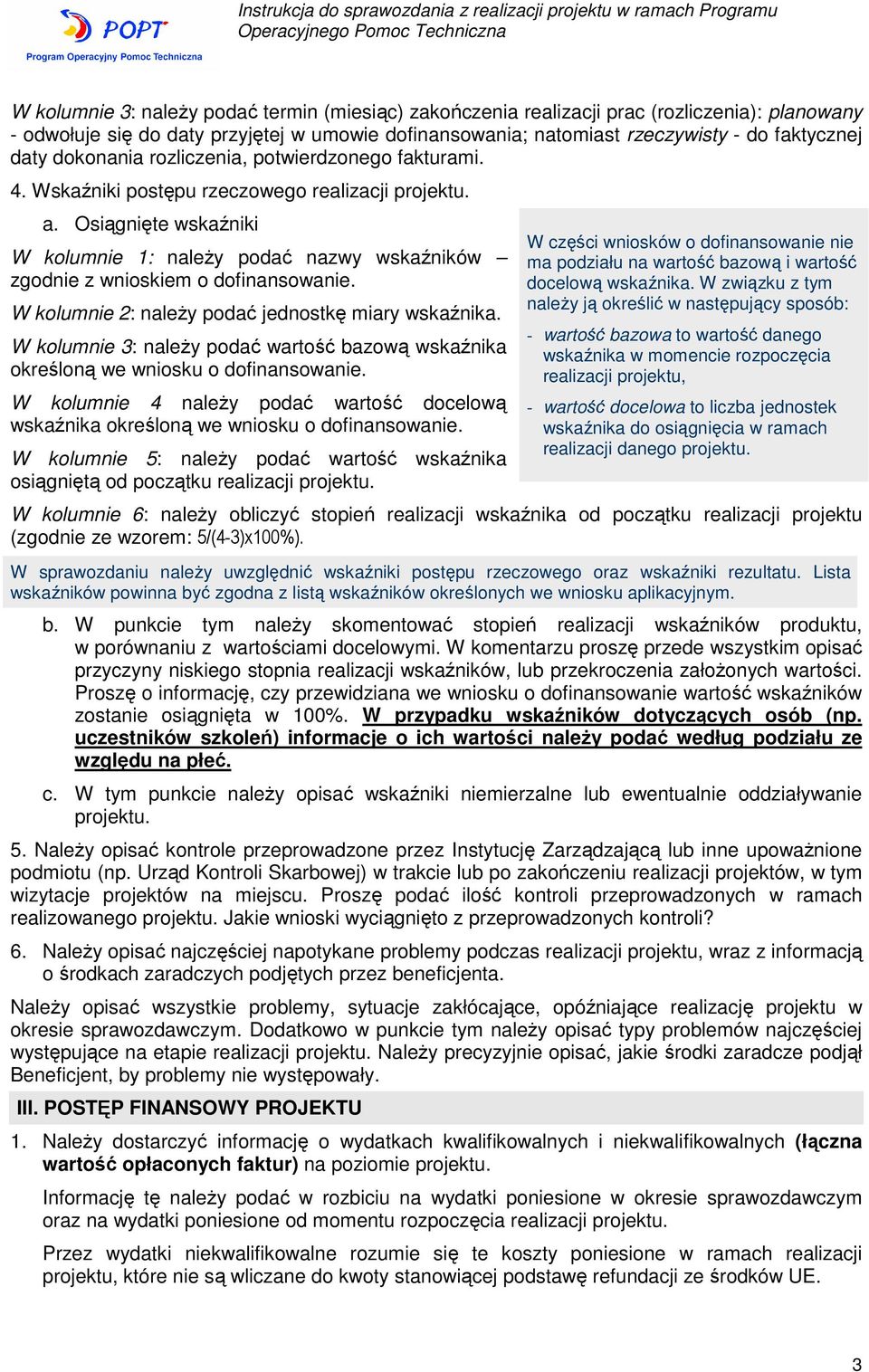 POPT
Program Operacyjny Pomoc Techniczna

Instrukcja do sprawozdania z realizacji projektu w ramach Programu Operacyjnego Pomoc Techniczna

W kolumnie 3: należy podać termin (miesiąc) zakończenia realizacji prac (rozliczenia): planowany - odwołuje się do daty przyjętej w umowie dofinansowania; natomiast rzeczywisty - do faktycznej daty dokonania rozliczenia, potwierdzonego fakturami.

4. Wskaźniki postępu rzeczowego realizacji projektu.

a. Osiągnięte wskaźniki

W kolumnie 1: należy podać nazwy wskaźników – zgodnie z wnioskiem o dofinansowanie.

W kolumnie 2: należy podać jednostkę miary wskaźnika.

W kolumnie 3: należy podać wartość bazową wskaźnika określoną we wniosku o dofinansowanie.

W kolumnie 4 należy podać wartość docelową wskaźnika określoną we wniosku o dofinansowanie.

W kolumnie 5: należy podać wartość wskaźnika osiągniętą od początku realizacji projektu.

W części wniosków o dofinansowanie nie ma podziału na wartość bazową i wartość docelową wskaźnika. W związku z tym należy ją określić w następujący sposób:
- wartość bazowa to wartość danego wskaźnika w momencie rozpoczęcia realizacji projektu,
- wartość docelowa to liczba jednostek wskaźnika do osiągnięcia w ramach realizacji danego projektu.

W kolumnie 6: należy obliczyć stopień realizacji wskaźnika od początku realizacji projektu (zgodnie ze wzorem: 5/(4-3)x100%).

W sprawozdaniu należy uwzględnić wskaźniki postępu rzeczowego oraz wskaźniki rezultatu. Lista wskaźników powinna być zgodna z listą wskaźników określonych we wniosku aplikacyjnym.

b. W punkcie tym należy skomentować stopień realizacji wskaźników produktu, w porównaniu z wartościami docelowymi. W komentarzu proszę przede wszystkim opisać przyczyny niskiego stopnia realizacji wskaźników, lub przekroczenia założonych wartości. Proszę o informację, czy przewidziana we wniosku o dofinansowanie wartość wskaźników zostanie osiągnięta w 100%. W przypadku wskaźników dotyczących osób (np. uczestników szkoleń) informacje o ich wartości należy podać według podziału ze względu na płeć.

c. W tym punkcie należy opisać wskaźniki niemierzalne lub ewentualnie oddziaływanie projektu.

5. Należy opisać kontrole przeprowadzone przez Instytucję Zarządzającą lub inne upoważnione podmiotu (np. Urząd Kontroli Skarbowej) w trakcie lub po zakończeniu realizacji projektów, w tym wizytacje projektów na miejscu. Proszę podać ilość kontroli przeprowadzonych w ramach realizowanego projektu. Jakie wnioski wyciągnięto z przeprowadzonych kontroli?

6. Należy opisać najczęściej napotykane problemy podczas realizacji projektu, wraz z informacją o środkach zaradczych podjętych przez beneficjenta.

Należy opisać wszystkie problemy, sytuacje zakłócające, opóźniające realizację projektu w okresie sprawozdawczym. Dodatkowo w punkcie tym należy opisać typy problemów najczęściej występujące na etapie realizacji projektu. Należy precyzyjnie opisać, jakie środki zaradcze podjął Beneficjent, by problemy nie występowały.

III. POSTĘP FINANSOWY PROJEKTU

1. Należy dostarczyć informację o wydatkach kwalifikowalnych i niekwalifikowalnych (łączna wartość opłaconych faktur) na poziomie projektu.

Informację tę należy podać w rozbiciu na wydatki poniesione w okresie sprawozdawczym oraz na wydatki poniesione od momentu rozpoczęcia realizacji projektu.

Przez wydatki niekwalifikowalne rozumie się te koszty poniesione w ramach realizacji projektu, które nie są wliczane do kwoty stanowiącej podstawę refundacji ze środków UE.

3